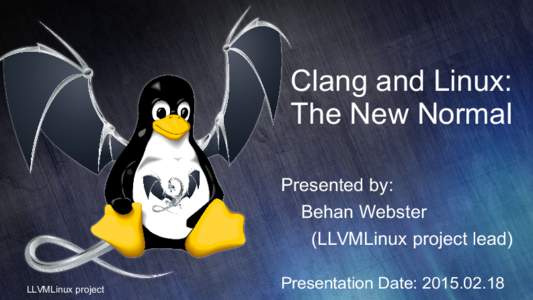 Clang and Linux:
The New Normal

Presented by:
Behan Webster
(LLVMLinux project lead)

Presentation Date: 2015.02.18

LLVMLinux project